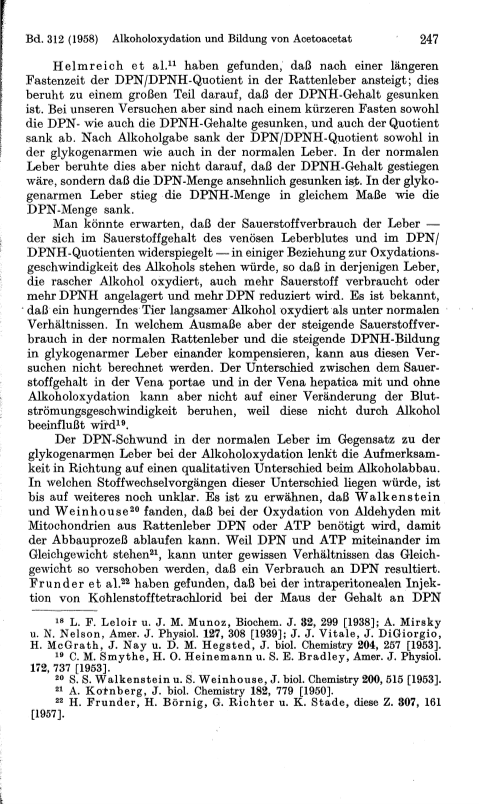 Bd. 312 (1958) Alkoholoxydation und Bildung von Acetoacetat 247

Helmreich et al.$^{11}$ haben gefunden, daß nach einer längeren Fastenzeit der DPN/DPNH-Quotient in der Rattenleber ansteigt; dies beruht zu einem großen Teil darauf, daß der DPNH-Gehalt gesunken ist. Bei unseren Versuchen aber sind nach einem kürzeren Fasten sowohl die DPN- wie auch die DPNH-Gehalte gesunken, und auch der Quotient sank ab. Nach Alkoholgabe sank der DPN/DPNH-Quotient sowohl in der glykogenarmen wie auch in der normalen Leber. In der normalen Leber beruhte dies aber nicht darauf, daß der DPNH-Gehalt gestiegen wäre, sondern daß die DPN-Menge ansehnlich gesunken ist. In der glykogenarmen Leber stieg die DPNH-Menge in gleichem Maße wie die DPN-Menge sank.

Man könnte erwarten, daß der Sauerstoffverbrauch der Leber — der sich im Sauerstoffgehalt des venösen Leberblutes und im DPN/DPNH-Quotienten widerspiegelt — in einiger Beziehung zur Oxydationsgeschwindigkeit des Alkohols stehen würde, so daß in derjenigen Leber, die rascher Alkohol oxydiert, auch mehr Sauerstoff verbraucht oder mehr DPNH angelagert und mehr DPN reduziert wird. Es ist bekannt, daß ein hungerndes Tier langsamer Alkohol oxydiert als unter normalen Verhältnissen. In welchem Ausmaße aber der steigende Sauerstoffverbrauch in der normalen Rattenleber und die steigende DPNH-Bildung in glykogenarmer Leber einander kompensieren, kann aus diesen Versuchen nicht berechnet werden. Der Unterschied zwischen dem Sauerstoffgehalt in der Vena portae und in der Vena hepatica mit und ohne Alkoholoxydation kann aber nicht auf einer Veränderung der Blutströmungsgeschwindigkeit beruhen, weil diese nicht durch Alkohol beeinflußt wird$^{19}$.

Der DPN-Schwund in der normalen Leber im Gegensatz zu der glykogenarmen Leber bei der Alkoholoxydation lenkt die Aufmerksamkeit in Richtung auf einen qualitativen Unterschied beim Alkoholabbau. In welchen Stoffwechselvorgängen dieser Unterschied liegen würde, ist bis auf weiteres noch unklar. Es ist zu erwähnen, daß Walkenstein und Weinhouse$^{20}$ fanden, daß bei der Oxydation von Aldehyden mit Mitochondrien aus Rattenleber DPN oder ATP benötigt wird, damit der Abbauprozeß ablaufen kann. Weil DPN und ATP miteinander im Gleichgewicht stehen$^{21}$, kann unter gewissen Verhältnissen das Gleichgewicht so verschoben werden, daß ein Verbrauch an DPN resultiert. Frunder et al.$^{22}$ haben gefunden, daß bei der intraperitonealen Injektion von Kohlenstofftetrachlorid bei der Maus der Gehalt an DPN

$^{18}$ L. F. Leloir u. J. M. Munoz, Biochem. J. 32, 299 [1938]; A. Mirsky u. N. Nelson, Amer. J. Physiol. 127, 308 [1939]; J. J. Vitale, J. DiGiorgio, H. McGrath, J. Nay u. D. M. Hegsted, J. biol. Chemistry 204, 257 [1953].
$^{19}$ C. M. Smythe, H. O. Heinemann u. S. E. Bradley, Amer. J. Physiol. 172, 737 [1953].
$^{20}$ S. S. Walkenstein u. S. Weinhouse, J. biol. Chemistry 200, 515 [1953].
$^{21}$ A. Kornberg, J. biol. Chemistry 182, 779 [1950].
$^{22}$ H. Frunder, H. Börnig, G. Richter u. K. Stade, diese Z. 307, 161 [1957].